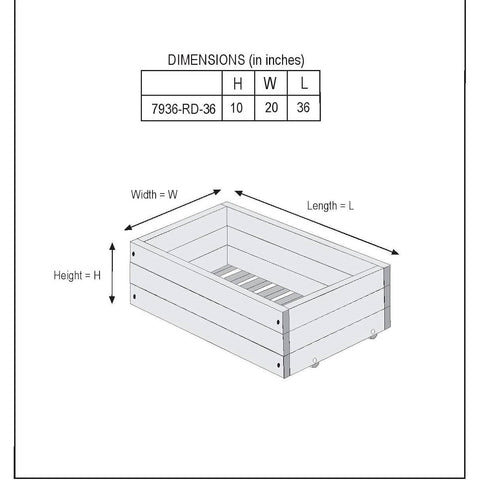 DIMENSIONS (in inches)

| | H | W | L |
|---|---|---|---|
| 7936-RD-36 | 10 | 20 | 36 |

Width = W

Length = L

Height = H